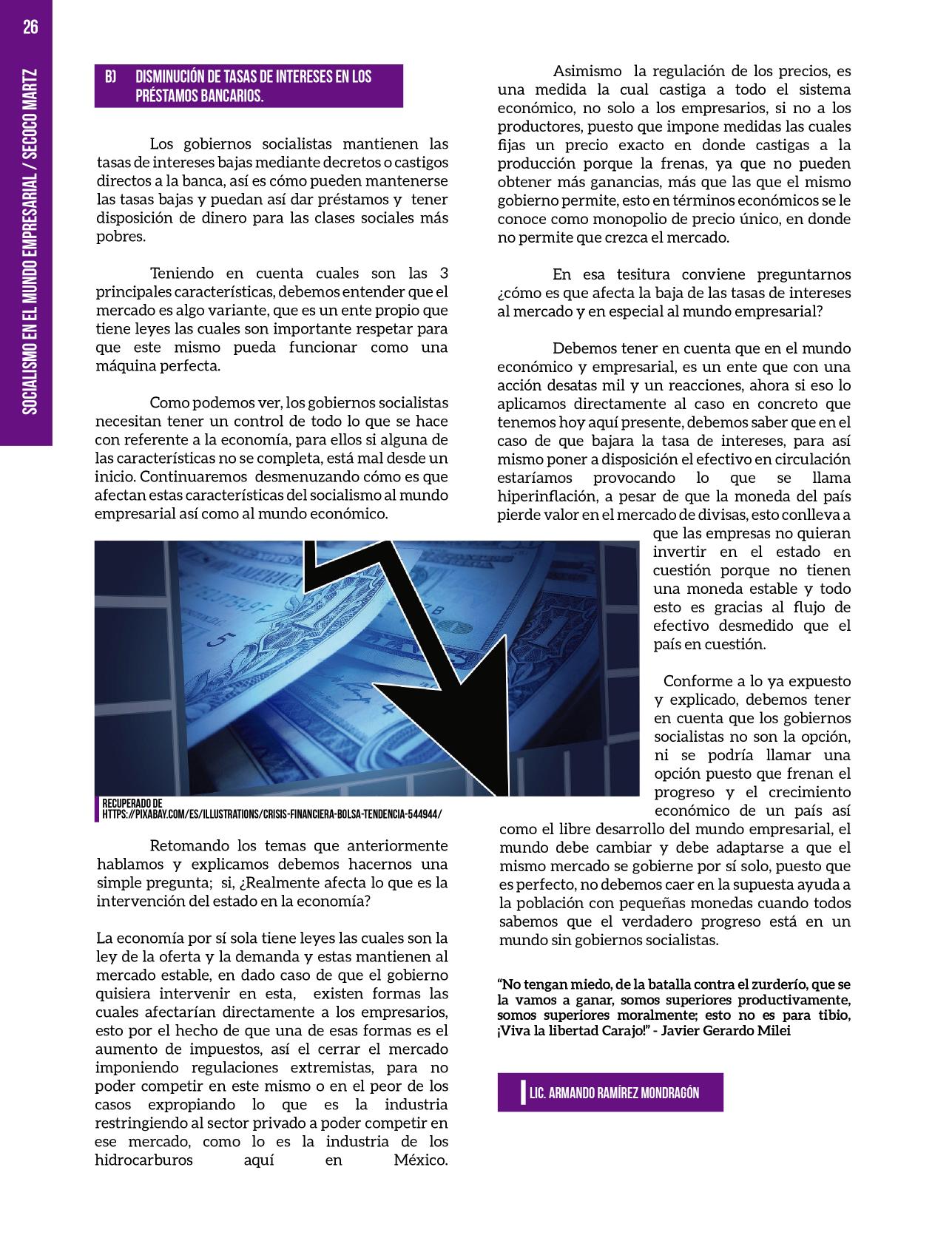 26

SOCIALISMO EN EL MUNDO EMPRESARIAL / SECOCO MARTZ

B) DISMINUCIÓN DE TASAS DE INTERESES EN LOS PRÉSTAMOS BANCARIOS.

Los gobiernos socialistas mantienen las tasas de intereses bajas mediante decretos o castigos directos a la banca, así es cómo pueden mantenerse las tasas bajas y puedan así dar préstamos y tener disposición de dinero para las clases sociales más pobres.

Teniendo en cuenta cuales son las 3 principales características, debemos entender que el mercado es algo variante, que es un ente propio que tiene leyes las cuales son importante respetar para que este mismo pueda funcionar como una máquina perfecta.

Como podemos ver, los gobiernos socialistas necesitan tener un control de todo lo que se hace con referente a la economía, para ellos si alguna de las características no se completa, está mal desde un inicio. Continuaremos desmenuzando cómo es que afectan estas características del socialismo al mundo empresarial así como al mundo económico.

RECUPERADO DE HTTPS://PIXABAY.COM/ES/ILLUSTRATIONS/CRISIS-FINANCIERA-BOLSA-TENDENCIA-544944/

Retomando los temas que anteriormente hablamos y explicamos debemos hacernos una simple pregunta; si, ¿Realmente afecta lo que es la intervención del estado en la economía?

La economía por sí sola tiene leyes las cuales son la ley de la oferta y la demanda y estas mantienen al mercado estable, en dado caso de que el gobierno quisiera intervenir en esta, existen formas las cuales afectarían directamente a los empresarios, esto por el hecho de que una de esas formas es el aumento de impuestos, así el cerrar el mercado imponiendo regulaciones extremistas, para no poder competir en este mismo o en el peor de los casos expropiando lo que es la industria restringiendo al sector privado a poder competir en ese mercado, como lo es la industria de los hidrocarburos aquí en México.

Asimismo la regulación de los precios, es una medida la cual castiga a todo el sistema económico, no solo a los empresarios, si no a los productores, puesto que impone medidas las cuales fijas un precio exacto en donde castigas a la producción porque la frenas, ya que no pueden obtener más ganancias, más que las que el mismo gobierno permite, esto en términos económicos se le conoce como monopolio de precio único, en donde no permite que crezca el mercado.

En esa tesitura conviene preguntarnos ¿cómo es que afecta la baja de las tasas de intereses al mercado y en especial al mundo empresarial?

Debemos tener en cuenta que en el mundo económico y empresarial, es un ente que con una acción desatas mil y un reacciones, ahora si eso lo aplicamos directamente al caso en concreto que tenemos hoy aquí presente, debemos saber que en el caso de que bajara la tasa de intereses, para así mismo poner a disposición el efectivo en circulación estaríamos provocando lo que se llama hiperinflación, a pesar de que la moneda del país pierde valor en el mercado de divisas, esto conlleva a que las empresas no quieran invertir en el estado en cuestión porque no tienen una moneda estable y todo esto es gracias al flujo de efectivo desmedido que el país en cuestión.

Conforme a lo ya expuesto y explicado, debemos tener en cuenta que los gobiernos socialistas no son la opción, ni se podría llamar una opción puesto que frenan el progreso y el crecimiento económico de un país así como el libre desarrollo del mundo empresarial, el mundo debe cambiar y debe adaptarse a que el mismo mercado se gobierne por sí solo, puesto que es perfecto, no debemos caer en la supuesta ayuda a la población con pequeñas monedas cuando todos sabemos que el verdadero progreso está en un mundo sin gobiernos socialistas.

“No tengan miedo, de la batalla contra el zurderío, que se la vamos a ganar, somos superiores productivamente, somos superiores moralmente; esto no es para tibio, ¡Viva la libertad Carajo!” - Javier Gerardo Milei

LIC. ARMANDO RAMÍREZ MONDRAGÓN